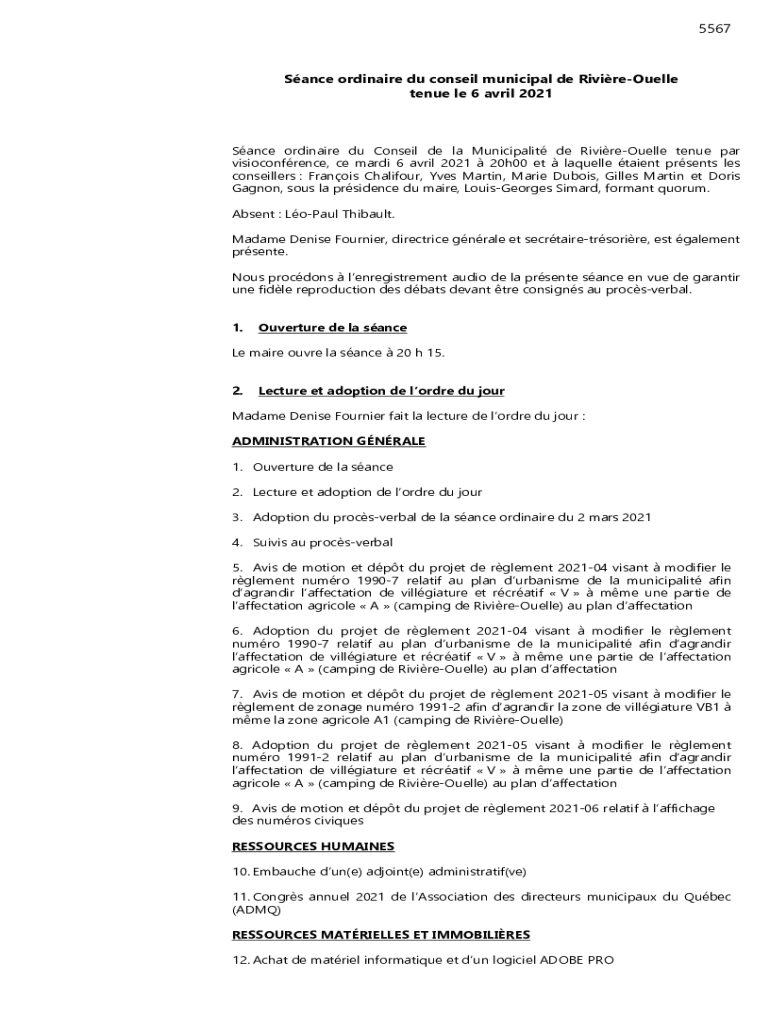 5567

Séance ordinaire du conseil municipal de Rivière-Ouelle tenue le 6 avril 2021

Séance ordinaire du Conseil de la Municipalité de Rivière-Ouelle tenue par visioconférence, ce mardi 6 avril 2021 à 20h00 et à laquelle étaient présents les conseillers : François Chalifour, Yves Martin, Marie Dubois, Gilles Martin et Doris Gagnon, sous la présidence du maire, Louis-Georges Simard, formant quorum.

Absent : Léo-Paul Thibault.

Madame Denise Fournier, directrice générale et secrétaire-trésorière, est également présente.

Nous procédons à l'enregistrement audio de la présente séance en vue de garantir une fidèle reproduction des débats devant être consignés au procès-verbal.

1. Ouverture de la séance

Le maire ouvre la séance à 20 h 15.

2. Lecture et adoption de l'ordre du jour

Madame Denise Fournier fait la lecture de l'ordre du jour :

ADMINISTRATION GÉNÉRALE

1. Ouverture de la séance

2. Lecture et adoption de l'ordre du jour

3. Adoption du procès-verbal de la séance ordinaire du 2 mars 2021

4. Suivis au procès-verbal

5. Avis de motion et dépôt du projet de règlement 2021-04 visant à modifier le règlement numéro 1990-7 relatif au plan d'urbanisme de la municipalité afin d'agrandir l'affectation de villégiature et récréatif « V » à même une partie de l'affectation agricole « A » (camping de Rivière-Ouelle) au plan d'affectation

6. Adoption du projet de règlement 2021-04 visant à modifier le règlement numéro 1990-7 relatif au plan d'urbanisme de la municipalité afin d'agrandir l'affectation de villégiature et récréatif « V » à même une partie de l'affectation agricole « A » (camping de Rivière-Ouelle) au plan d'affectation

7. Avis de motion et dépôt du projet de règlement 2021-05 visant à modifier le règlement de zonage numéro 1991-2 afin d'agrandir la zone de villégiature VB1 à même la zone agricole A1 (camping de Rivière-Ouelle)

8. Adoption du projet de règlement 2021-05 visant à modifier le règlement numéro 1991-2 relatif au plan d'urbanisme de la municipalité afin d'agrandir l'affectation de villégiature et récréatif « V » à même une partie de l'affectation agricole « A » (camping de Rivière-Ouelle) au plan d'affectation

9. Avis de motion et dépôt du projet de règlement 2021-06 relatif à l'affichage des numéros civiques

RESSOURCES HUMAINES

10. Embauche d'un(e) adjoint(e) administratif(ve)

11. Congrès annuel 2021 de l'Association des directeurs municipaux du Québec (ADMQ)

RESSOURCES MATÉRIELLES ET IMMOBILIÈRES

12. Achat de matériel informatique et d'un logiciel ADOBE PRO